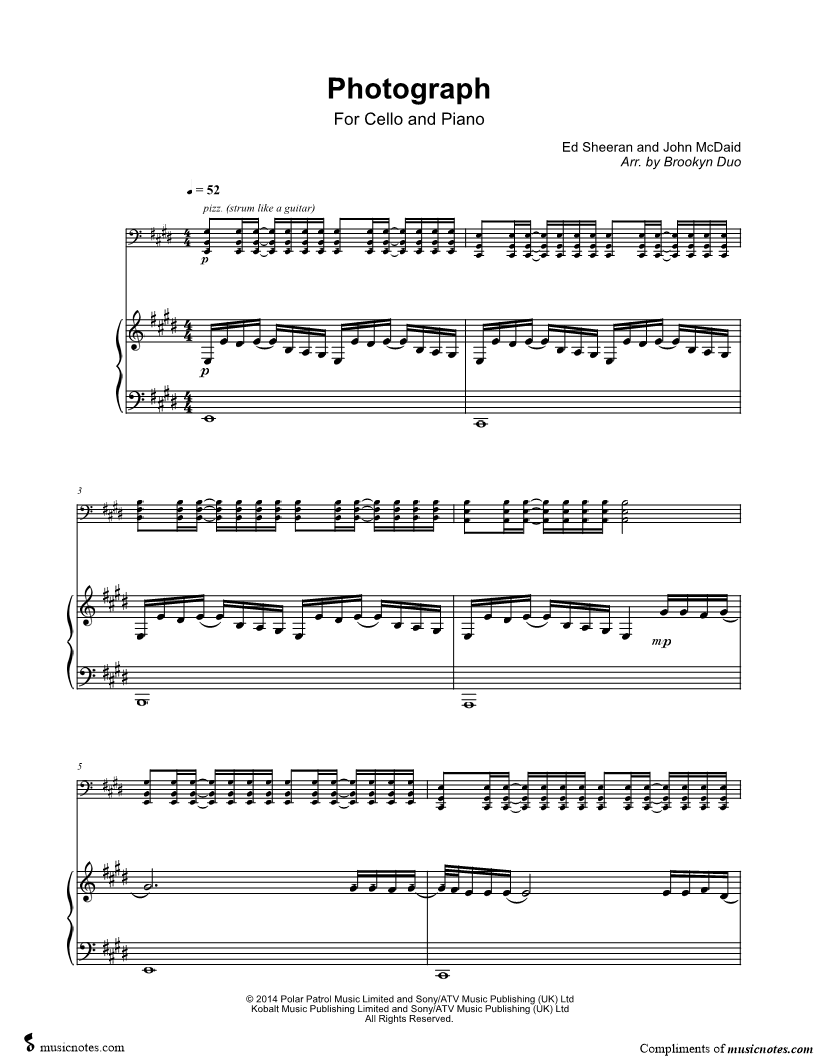 Photograph

For Cello and Piano

Ed Sheeran and John McDaid
Arr. by Brookyn Duo

♩ = 52

pizz. (strum like a guitar)

p

p

3

mp

5

© 2014 Polar Patrol Music Limited and Sony/ATV Music Publishing (UK) Ltd
Kobalt Music Publishing Limited and Sony/ATV Music Publishing (UK) Ltd
All Rights Reserved.

musicnotes.com

Compliments of musicnotes.com